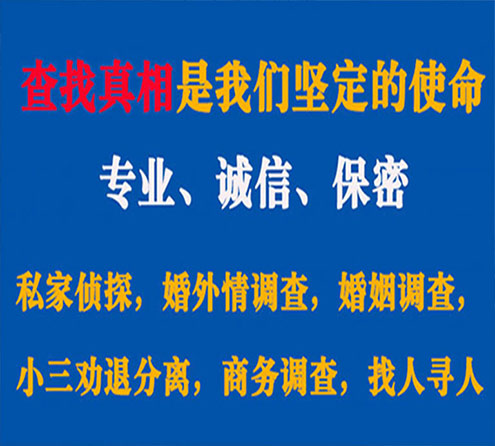 查找真相是我们坚定的使命

专业、诚信、保密

私家侦探，婚外情调查，婚姻调查，

小三劝退分离，商务调查，找人寻人